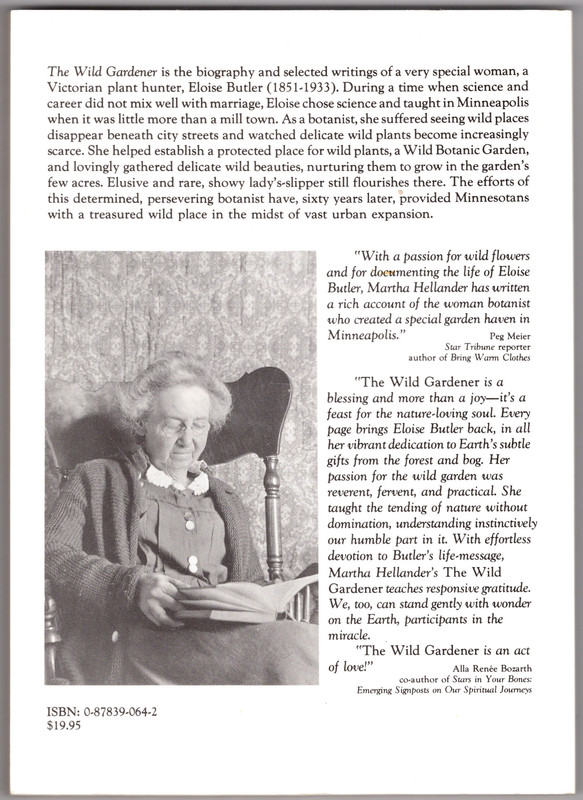 The Wild Gardener is the biography and selected writings of a very special woman, a Victorian plant hunter, Eloise Butler (1851-1933). During a time when science and career did not mix well with marriage, Eloise chose science and taught in Minneapolis when it was little more than a mill town. As a botanist, she suffered seeing wild places disappear beneath city streets and watched delicate wild plants become increasingly scarce. She helped establish a protected place for wild plants, a Wild Botanic Garden, and lovingly gathered delicate wild beauties, nurturing them to grow in the garden's few acres. Elusive and rare, showy lady's-slipper still flourishes there. The efforts of this determined, persevering botanist have, sixty years later, provided Minnesotans with a treasured wild place in the midst of vast urban expansion.

"With a passion for wild flowers and for documenting the life of Eloise Butler, Martha Hellander has written a rich account of the woman botanist who created a special garden haven in Minneapolis."
Peg Meier
Star Tribune reporter
author of Bring Warm Clothes

"The Wild Gardener is a blessing and more than a joy—it's a feast for the nature-loving soul. Every page brings Eloise Butler back, in all her vibrant dedication to Earth's subtle gifts from the forest and bog. Her passion for the wild garden was reverent, fervent, and practical. She taught the tending of nature without domination, understanding instinctively our humble part in it. With effortless devotion to Butler's life-message, Martha Hellander's The Wild Gardener teaches responsive gratitude. We, too, can stand gently with wonder on the Earth, participants in the miracle.

"The Wild Gardener is an act of love!"
Alla Renée Bozarth
co-author of Stars in Your Bones: Emerging Signposts on Our Spiritual Journeys

ISBN: 0-87839-064-2
$19.95